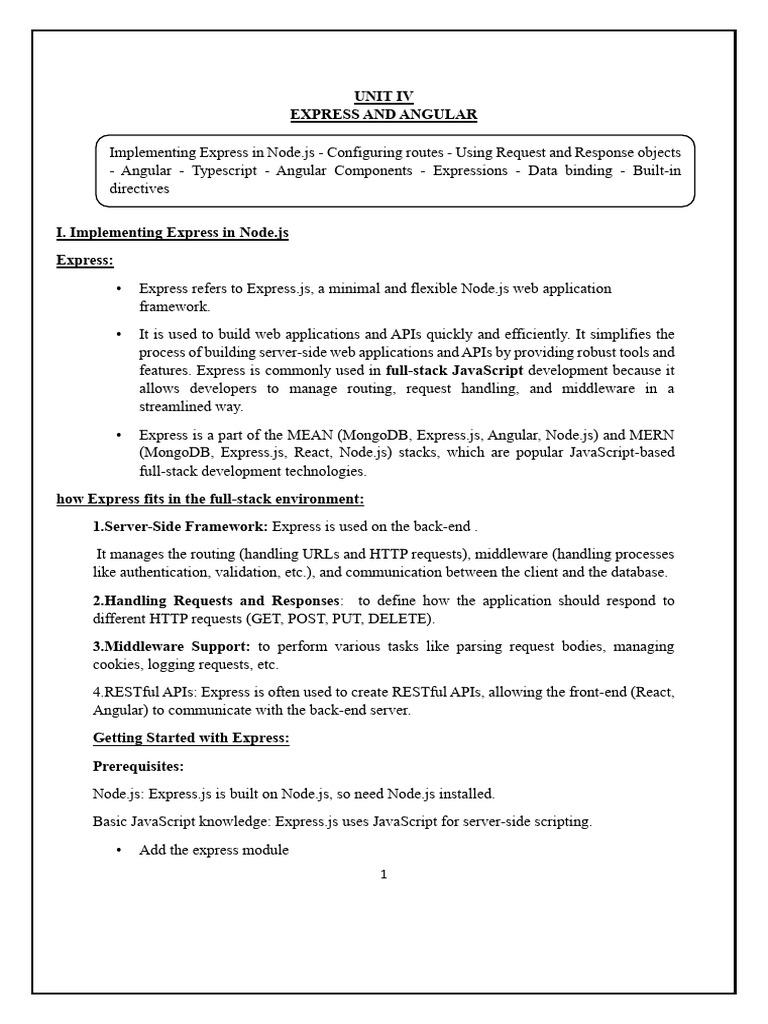 UNIT IV
EXPRESS AND ANGULAR

Implementing Express in Node.js - Configuring routes - Using Request and Response objects - Angular - Typescript - Angular Components - Expressions - Data binding - Built-in directives

I. Implementing Express in Node.js

Express:

• Express refers to Express.js, a minimal and flexible Node.js web application framework.

• It is used to build web applications and APIs quickly and efficiently. It simplifies the process of building server-side web applications and APIs by providing robust tools and features. Express is commonly used in full-stack JavaScript development because it allows developers to manage routing, request handling, and middleware in a streamlined way.

• Express is a part of the MEAN (MongoDB, Express.js, Angular, Node.js) and MERN (MongoDB, Express.js, React, Node.js) stacks, which are popular JavaScript-based full-stack development technologies.

how Express fits in the full-stack environment:

1.Server-Side Framework: Express is used on the back-end .

It manages the routing (handling URLs and HTTP requests), middleware (handling processes like authentication, validation, etc.), and communication between the client and the database.

2.Handling Requests and Responses: to define how the application should respond to different HTTP requests (GET, POST, PUT, DELETE).

3.Middleware Support: to perform various tasks like parsing request bodies, managing cookies, logging requests, etc.

4.RESTful APIs: Express is often used to create RESTful APIs, allowing the front-end (React, Angular) to communicate with the back-end server.

Getting Started with Express:

Prerequisites:

Node.js: Express.js is built on Node.js, so need Node.js installed.

Basic JavaScript knowledge: Express.js uses JavaScript for server-side scripting.

• Add the express module

1